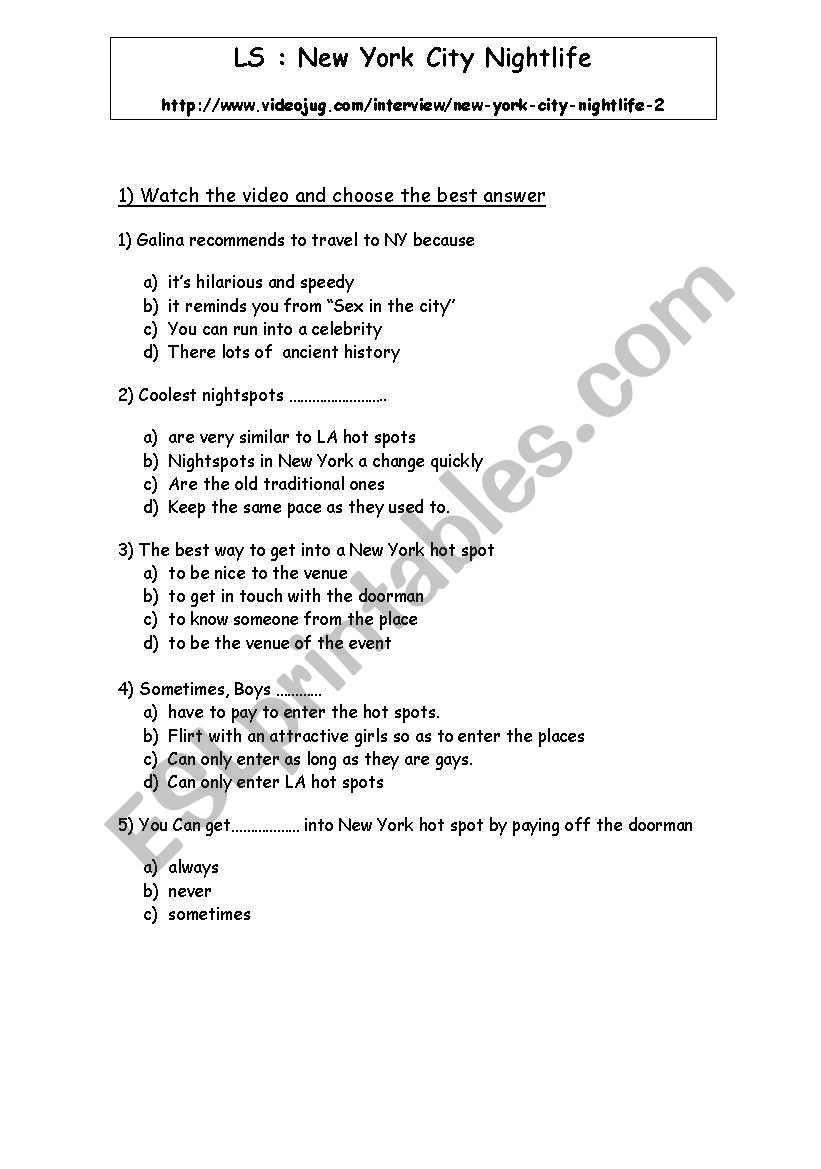 LS : New York City Nightlife

http://www.videojug.com/interview/new-york-city-nightlife-2

1) Watch the video and choose the best answer

1) Galina recommends to travel to NY because

a) it's hilarious and speedy
b) it reminds you from "Sex in the city"
c) You can run into a celebrity
d) There lots of ancient history

2) Coolest nightspots ……………………..

a) are very similar to LA hot spots
b) Nightspots in New York a change quickly
c) Are the old traditional ones
d) Keep the same pace as they used to.

3) The best way to get into a New York hot spot
a) to be nice to the venue
b) to get in touch with the doorman
c) to know someone from the place
d) to be the venue of the event

4) Sometimes, Boys …………
a) have to pay to enter the hot spots.
b) Flirt with an attractive girls so as to enter the places
c) Can only enter as long as they are gays.
d) Can only enter LA hot spots

5) You Can get……………… into New York hot spot by paying off the doorman

a) always
b) never
c) sometimes

ESLprintables.com